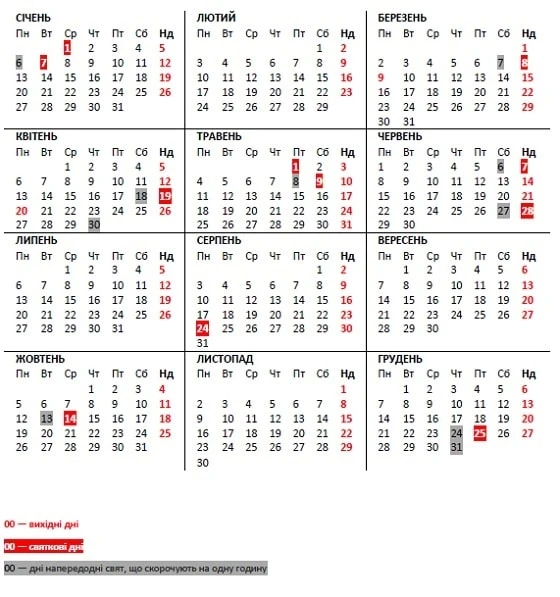 СІЧЕНЬ

| Пн | Вт | Ср | Чт | Пт | Сб | Нд |
|---|---|---|---|---|---|---|
| | | 1 | 2 | 3 | 4 | 5 |
| 6 | 7 | 8 | 9 | 10 | 11 | 12 |
| 13 | 14 | 15 | 16 | 17 | 18 | 19 |
| 20 | 21 | 22 | 23 | 24 | 25 | 26 |
| 27 | 28 | 29 | 30 | 31 | | |

ЛЮТИЙ

| Пн | Вт | Ср | Чт | Пт | Сб | Нд |
|---|---|---|---|---|---|---|
| | | | | | 1 | 2 |
| 3 | 4 | 5 | 6 | 7 | 8 | 9 |
| 10 | 11 | 12 | 13 | 14 | 15 | 16 |
| 17 | 18 | 19 | 20 | 21 | 22 | 23 |
| 24 | 25 | 26 | 27 | 28 | 29 | |

БЕРЕЗЕНЬ

| Пн | Вт | Ср | Чт | Пт | Сб | Нд |
|---|---|---|---|---|---|---|
| | | | | | | 1 |
| 2 | 3 | 4 | 5 | 6 | 7 | 8 |
| 9 | 10 | 11 | 12 | 13 | 14 | 15 |
| 16 | 17 | 18 | 19 | 20 | 21 | 22 |
| 23 | 24 | 25 | 26 | 27 | 28 | 29 |
| 30 | 31 | | | | | |

КВІТЕНЬ

| Пн | Вт | Ср | Чт | Пт | Сб | Нд |
|---|---|---|---|---|---|---|
| | | 1 | 2 | 3 | 4 | 5 |
| 6 | 7 | 8 | 9 | 10 | 11 | 12 |
| 13 | 14 | 15 | 16 | 17 | 18 | 19 |
| 20 | 21 | 22 | 23 | 24 | 25 | 26 |
| 27 | 28 | 29 | 30 | | | |

ТРАВЕНЬ

| Пн | Вт | Ср | Чт | Пт | Сб | Нд |
|---|---|---|---|---|---|---|
| | | | | 1 | 2 | 3 |
| 4 | 5 | 6 | 7 | 8 | 9 | 10 |
| 11 | 12 | 13 | 14 | 15 | 16 | 17 |
| 18 | 19 | 20 | 21 | 22 | 23 | 24 |
| 25 | 26 | 27 | 28 | 29 | 30 | 31 |

ЧЕРВЕНЬ

| Пн | Вт | Ср | Чт | Пт | Сб | Нд |
|---|---|---|---|---|---|---|
| 1 | 2 | 3 | 4 | 5 | 6 | 7 |
| 8 | 9 | 10 | 11 | 12 | 13 | 14 |
| 15 | 16 | 17 | 18 | 19 | 20 | 21 |
| 22 | 23 | 24 | 25 | 26 | 27 | 28 |
| 29 | 30 | | | | | |

ЛИПЕНЬ

| Пн | Вт | Ср | Чт | Пт | Сб | Нд |
|---|---|---|---|---|---|---|
| | | 1 | 2 | 3 | 4 | 5 |
| 6 | 7 | 8 | 9 | 10 | 11 | 12 |
| 13 | 14 | 15 | 16 | 17 | 18 | 19 |
| 20 | 21 | 22 | 23 | 24 | 25 | 26 |
| 27 | 28 | 29 | 30 | 31 | | |

СЕРПЕНЬ

| Пн | Вт | Ср | Чт | Пт | Сб | Нд |
|---|---|---|---|---|---|---|
| | | | | | 1 | 2 |
| 3 | 4 | 5 | 6 | 7 | 8 | 9 |
| 10 | 11 | 12 | 13 | 14 | 15 | 16 |
| 17 | 18 | 19 | 20 | 21 | 22 | 23 |
| 24 | 25 | 26 | 27 | 28 | 29 | 30 |
| 31 | | | | | | |

ВЕРЕСЕНЬ

| Пн | Вт | Ср | Чт | Пт | Сб | Нд |
|---|---|---|---|---|---|---|
| | 1 | 2 | 3 | 4 | 5 | 6 |
| 7 | 8 | 9 | 10 | 11 | 12 | 13 |
| 14 | 15 | 16 | 17 | 18 | 19 | 20 |
| 21 | 22 | 23 | 24 | 25 | 26 | 27 |
| 28 | 29 | 30 | | | | |

ЖОВТЕНЬ

| Пн | Вт | Ср | Чт | Пт | Сб | Нд |
|---|---|---|---|---|---|---|
| | | | 1 | 2 | 3 | 4 |
| 5 | 6 | 7 | 8 | 9 | 10 | 11 |
| 12 | 13 | 14 | 15 | 16 | 17 | 18 |
| 19 | 20 | 21 | 22 | 23 | 24 | 25 |
| 26 | 27 | 28 | 29 | 30 | 31 | |

ЛИСТОПАД

| Пн | Вт | Ср | Чт | Пт | Сб | Нд |
|---|---|---|---|---|---|---|
| | | | | | | 1 |
| 2 | 3 | 4 | 5 | 6 | 7 | 8 |
| 9 | 10 | 11 | 12 | 13 | 14 | 15 |
| 16 | 17 | 18 | 19 | 20 | 21 | 22 |
| 23 | 24 | 25 | 26 | 27 | 28 | 29 |
| 30 | | | | | | |

ГРУДЕНЬ

| Пн | Вт | Ср | Чт | Пт | Сб | Нд |
|---|---|---|---|---|---|---|
| | 1 | 2 | 3 | 4 | 5 | 6 |
| 7 | 8 | 9 | 10 | 11 | 12 | 13 |
| 14 | 15 | 16 | 17 | 18 | 19 | 20 |
| 21 | 22 | 23 | 24 | 25 | 26 | 27 |
| 28 | 29 | 30 | 31 | | | |

00 — вихідні дні

00 — святкові дні

00 — дні напередодні свят, що скорочують на одну годину